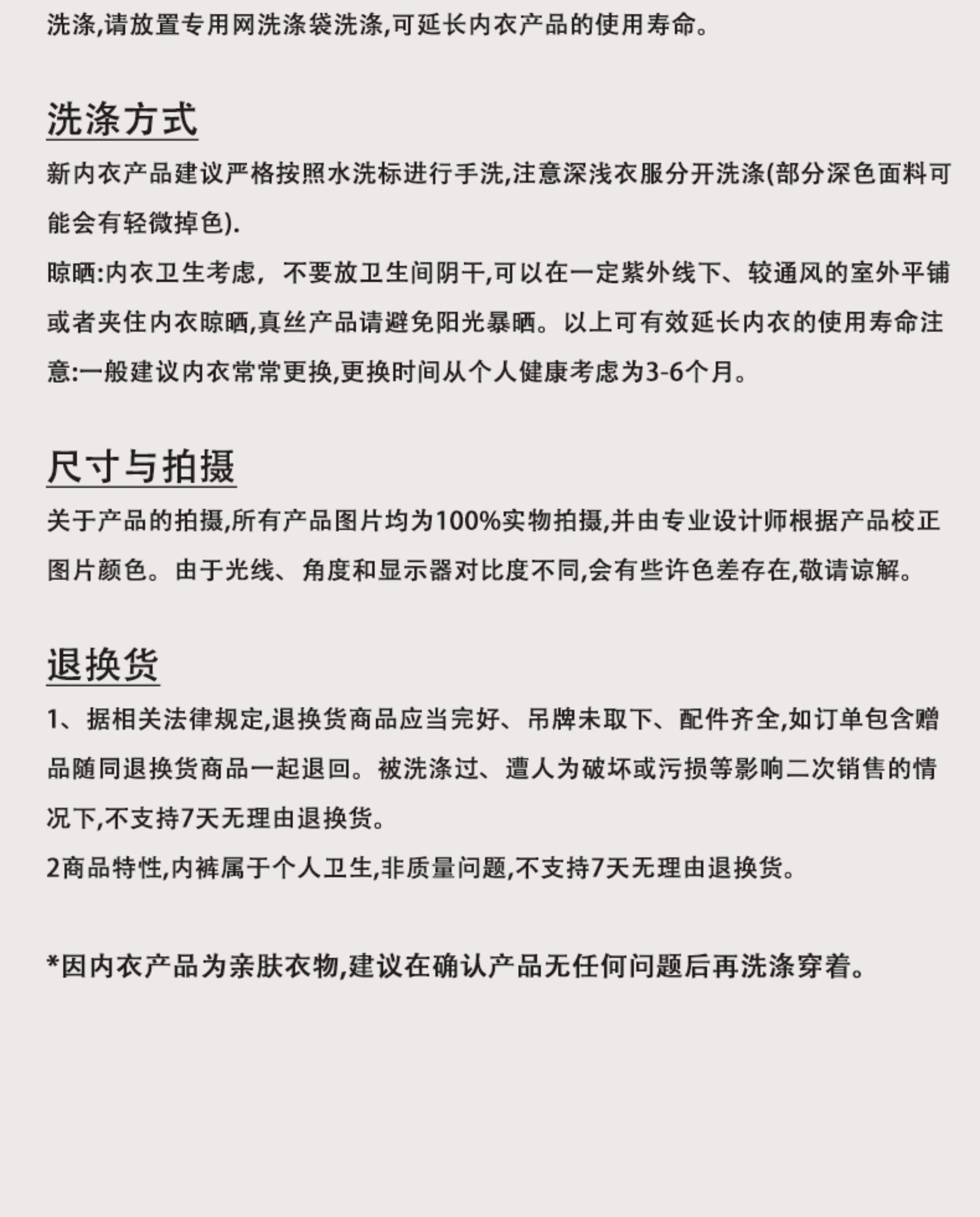 洗涤,请放置专用网洗涤袋洗涤,可延长内衣产品的使用寿命。

洗涤方式

新内衣产品建议严格按照水洗标进行手洗,注意深浅衣服分开洗涤(部分深色面料可能会有轻微掉色).

晾晒:内衣卫生考虑，不要放卫生间阴干,可以在一定紫外线下、较通风的室外平铺或者夹住内衣晾晒,真丝产品请避免阳光暴晒。以上可有效延长内衣的使用寿命注意:一般建议内衣常常更换,更换时间从个人健康考虑为3-6个月。

尺寸与拍摄

关于产品的拍摄,所有产品图片均为100%实物拍摄,并由专业设计师根据产品校正图片颜色。由于光线、角度和显示器对比度不同,会有些许色差存在,敬请谅解。

退换货

1、据相关法律规定,退换货商品应当完好、吊牌未取下、配件齐全,如订单包含赠品随同退换货商品一起退回。被洗涤过、遭人为破坏或污损等影响二次销售的情况下,不支持7天无理由退换货。

2商品特性,内裤属于个人卫生,非质量问题,不支持7天无理由退换货。

*因内衣产品为亲肤衣物,建议在确认产品无任何问题后再洗涤穿着。